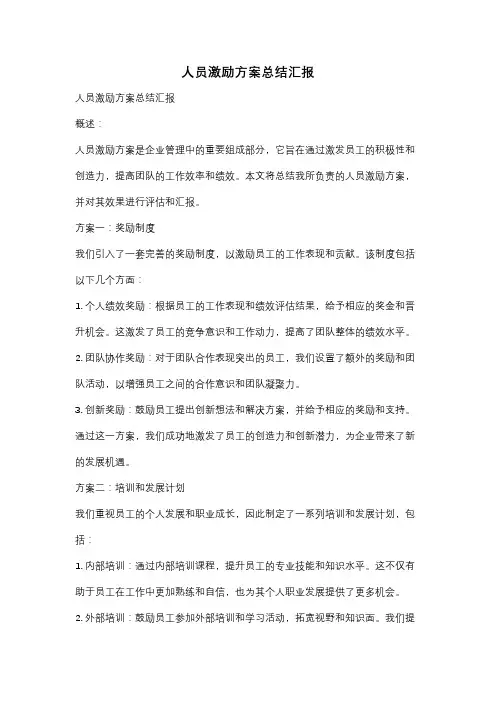 人员激励方案总结汇报

人员激励方案总结汇报

概述：

人员激励方案是企业管理中的重要组成部分，它旨在通过激发员工的积极性和创造力，提高团队的工作效率和绩效。本文将总结我所负责的人员激励方案，并对其效果进行评估和汇报。

方案一：奖励制度

我们引入了一套完善的奖励制度，以激励员工的工作表现和贡献。该制度包括以下几个方面：

1. 个人绩效奖励：根据员工的工作表现和绩效评估结果，给予相应的奖金和晋升机会。这激发了员工的竞争意识和工作动力，提高了团队整体的绩效水平。

2. 团队协作奖励：对于团队合作表现突出的员工，我们设置了额外的奖励和团队活动，以增强员工之间的合作意识和团队凝聚力。

3. 创新奖励：鼓励员工提出创新想法和解决方案，并给予相应的奖励和支持。通过这一方案，我们成功地激发了员工的创造力和创新潜力，为企业带来了新的发展机遇。

方案二：培训和发展计划

我们重视员工的个人发展和职业成长，因此制定了一系列培训和发展计划，包括：

1. 内部培训：通过内部培训课程，提升员工的专业技能和知识水平。这不仅有助于员工在工作中更加熟练和自信，也为其个人职业发展提供了更多机会。

2. 外部培训：鼓励员工参加外部培训和学习活动，拓宽视野和知识面。我们提